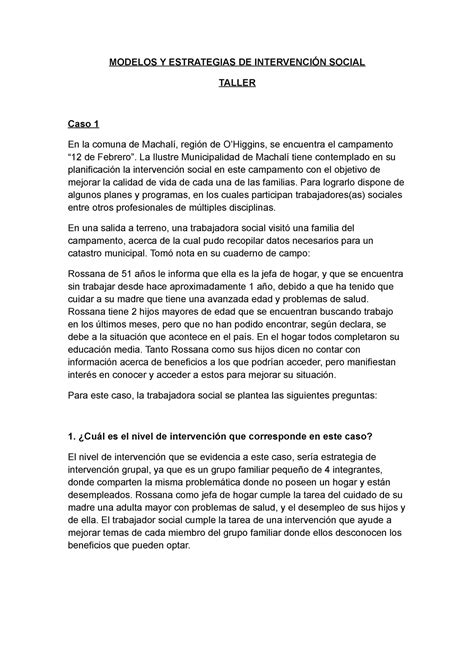 MODELOS Y ESTRATEGIAS DE INTERVENCIÓN SOCIAL

TALLER

Caso 1

En la comuna de Machalí, región de O'Higgins, se encuentra el campamento "12 de Febrero". La Ilustre Municipalidad de Machalí tiene contemplado en su planificación la intervención social en este campamento con el objetivo de mejorar la calidad de vida de cada una de las familias. Para lograrlo dispone de algunos planes y programas, en los cuales participan trabajadores(as) sociales entre otros profesionales de múltiples disciplinas.

En una salida a terreno, una trabajadora social visitó una familia del campamento, acerca de la cual pudo recopilar datos necesarios para un catastro municipal. Tomó nota en su cuaderno de campo:

Rossana de 51 años le informa que ella es la jefa de hogar, y que se encuentra sin trabajar desde hace aproximadamente 1 año, debido a que ha tenido que cuidar a su madre que tiene una avanzada edad y problemas de salud. Rossana tiene 2 hijos mayores de edad que se encuentran buscando trabajo en los últimos meses, pero que no han podido encontrar, según declara, se debe a la situación que acontece en el país. En el hogar todos completaron su educación media. Tanto Rossana como sus hijos dicen no contar con información acerca de beneficios a los que podrían acceder, pero manifiestan interés en conocer y acceder a estos para mejorar su situación.

Para este caso, la trabajadora social se plantea las siguientes preguntas:

1. ¿Cuál es el nivel de intervención que corresponde en este caso?

El nivel de intervención que se evidencia a este caso, sería estrategia de intervención grupal, ya que es un grupo familiar pequeño de 4 integrantes, donde comparten la misma problemática donde no poseen un hogar y están desempleados. Rossana como jefa de hogar cumple la tarea del cuidado de su madre una adulta mayor con problemas de salud, y el desempleo de sus hijos y de ella. El trabajador social cumple la tarea de una intervención que ayude a mejorar temas de cada miembro del grupo familiar donde ellos desconocen los beneficios que pueden optar.